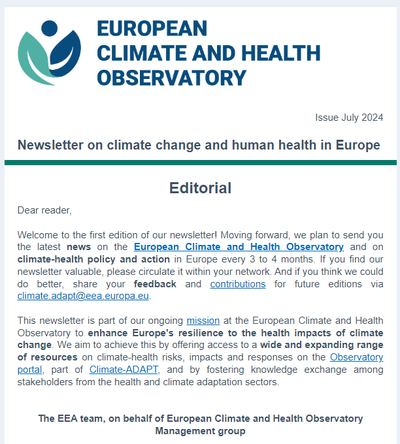 EUROPEAN
CLIMATE AND HEALTH
OBSERVATORY

Issue July 2024

Newsletter on climate change and human health in Europe

Editorial

Dear reader,

Welcome to the first edition of our newsletter! Moving forward, we plan to send you the latest news on the European Climate and Health Observatory and on climate-health policy and action in Europe every 3 to 4 months. If you find our newsletter valuable, please circulate it within your network. And if you think we could do better, share your feedback and contributions for future editions via climate.adapt@eea.europa.eu.

This newsletter is part of our ongoing mission at the European Climate and Health Observatory to enhance Europe's resilience to the health impacts of climate change. We aim to achieve this by offering access to a wide and expanding range of resources on climate-health risks, impacts and responses on the Observatory portal, part of Climate-ADAPT, and by fostering knowledge exchange among stakeholders from the health and climate adaptation sectors.

The EEA team, on behalf of European Climate and Health Observatory Management group